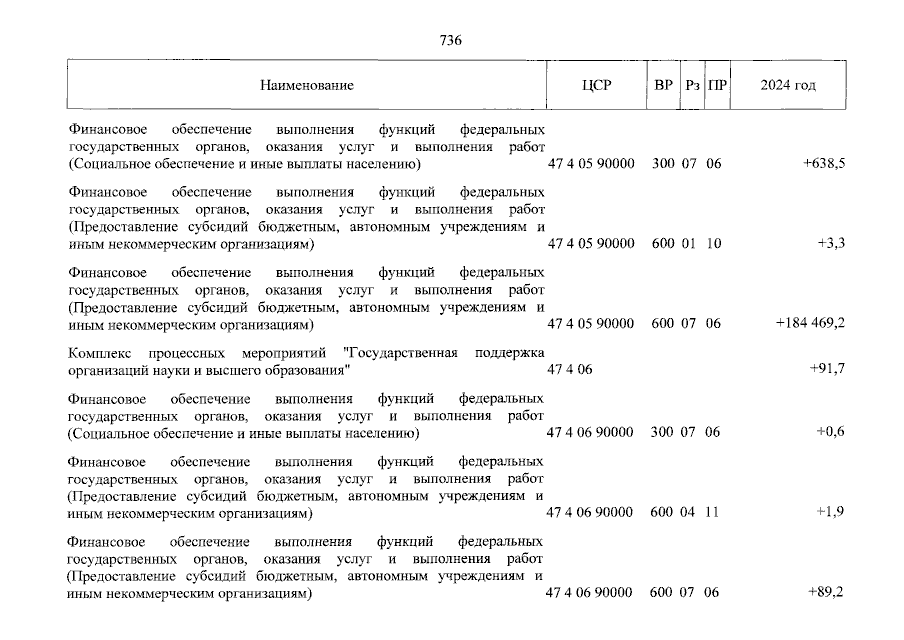 736

| Наименование | ЦСР | ВР | Рз | ПР | 2024 год |
|---|---|---|---|---|---|
| Финансовое обеспечение выполнения функций федеральных государственных органов, оказания услуг и выполнения работ (Социальное обеспечение и иные выплаты населению) | 47 4 05 90000 | 300 | 07 | 06 | +638,5 |
| Финансовое обеспечение выполнения функций федеральных государственных органов, оказания услуг и выполнения работ (Предоставление субсидий бюджетным, автономным учреждениям и иным некоммерческим организациям) | 47 4 05 90000 | 600 | 01 | 10 | +3,3 |
| Финансовое обеспечение выполнения функций федеральных государственных органов, оказания услуг и выполнения работ (Предоставление субсидий бюджетным, автономным учреждениям и иным некоммерческим организациям) | 47 4 05 90000 | 600 | 07 | 06 | +184 469,2 |
| Комплекс процессных мероприятий "Государственная поддержка организаций науки и высшего образования" | 47 4 06 | | | | +91,7 |
| Финансовое обеспечение выполнения функций федеральных государственных органов, оказания услуг и выполнения работ (Социальное обеспечение и иные выплаты населению) | 47 4 06 90000 | 300 | 07 | 06 | +0,6 |
| Финансовое обеспечение выполнения функций федеральных государственных органов, оказания услуг и выполнения работ (Предоставление субсидий бюджетным, автономным учреждениям и иным некоммерческим организациям) | 47 4 06 90000 | 600 | 04 | 11 | +1,9 |
| Финансовое обеспечение выполнения функций федеральных государственных органов, оказания услуг и выполнения работ (Предоставление субсидий бюджетным, автономным учреждениям и иным некоммерческим организациям) | 47 4 06 90000 | 600 | 07 | 06 | +89,2 |